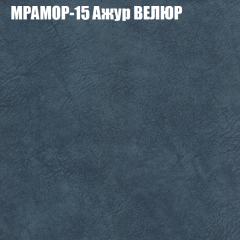 МРАМОР-15 Ажур ВЕЛЮР